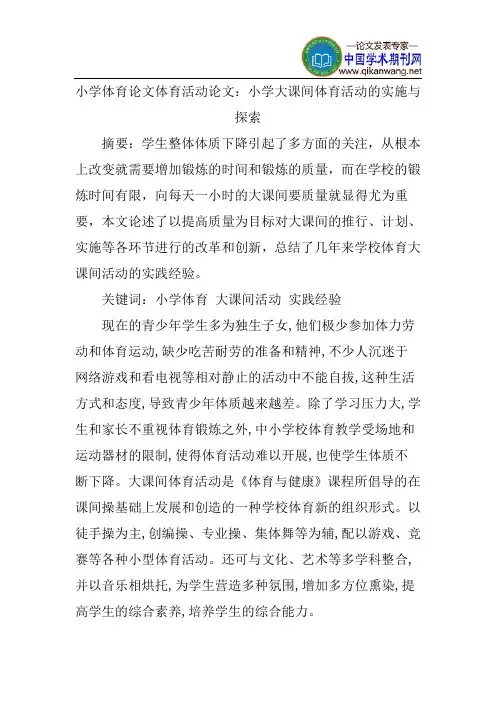 —论文发表专家—
中国学术期刊网
www.qikanwang.net

小学体育论文体育活动论文：小学大课间体育活动的实施与探索

摘要：学生整体体质下降引起了多方面的关注，从根本上改变就需要增加锻炼的时间和锻炼的质量，而在学校的锻炼时间有限，向每天一小时的大课间要质量就显得尤为重要，本文论述了以提高质量为目标对大课间的推行、计划、实施等各环节进行的改革和创新，总结了几年来学校体育大课间活动的实践经验。

关键词：小学体育 大课间活动 实践经验

现在的青少年学生多为独生子女，他们极少参加体力劳动和体育运动，缺少吃苦耐劳的准备和精神，不少人沉迷于网络游戏和看电视等相对静止的活动中不能自拔，这种生活方式和态度，导致青少年体质越来越差。除了学习压力大，学生和家长不重视体育锻炼之外，中小学校体育教学受场地和运动器材的限制，使得体育活动难以开展，也使学生体质不断下降。大课间体育活动是《体育与健康》课程所倡导的在课间操基础上发展和创造的一种学校体育新的组织形式。以徒手操为主，创编操、专业操、集体舞等为辅，配以游戏、竞赛等各种小型体育活动。还可与文化、艺术等多学科整合，并以音乐相烘托，为学生营造多种氛围，增加多方位熏染，提高学生的综合素养，培养学生的综合能力。